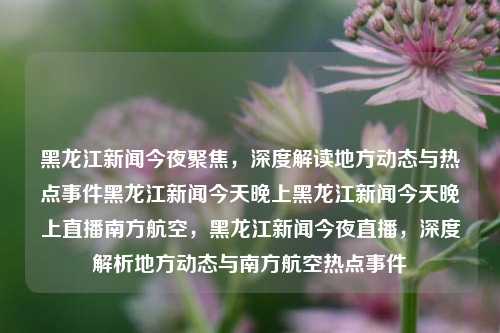 黑龙江新闻今夜聚焦，深度解读地方动态与热点事件黑龙江新闻今天晚上黑龙江新闻今天晚上直播南方航空，黑龙江新闻今夜直播，深度解析地方动态与南方航空热点事件